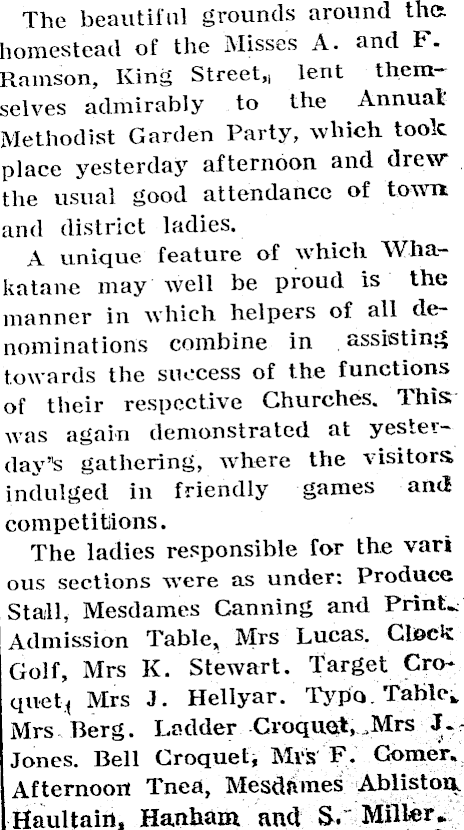 The beautiful grounds around the homestead of the Misses A. and F. Ramson, King Street, lent themselves admirably to the Annual Methodist Garden Party, which took place yesterday afternoon and drew the usual good attendance of town and district ladies.

A unique feature of which Whakatane may well be proud is the manner in which helpers of all denominations combine in assisting towards the success of the functions of their respective Churches. This was again demonstrated at yesterday's gathering, where the visitors indulged in friendly games and competitions.

The ladies responsible for the vari ous sections were as under: Produce Stall, Mesdames Canning and Print. Admission Table, Mrs Lucas. Clock Golf, Mrs K. Stewart. Target Croquet, Mrs J. Hellyar. Typo Table, Mrs Berg. Ladder Croquet, Mrs J. Jones. Bell Croquet, Mrs F. Comer. Afternoon Tnea, Mesdames Abliston Haultain, Hanham and S. Miller.